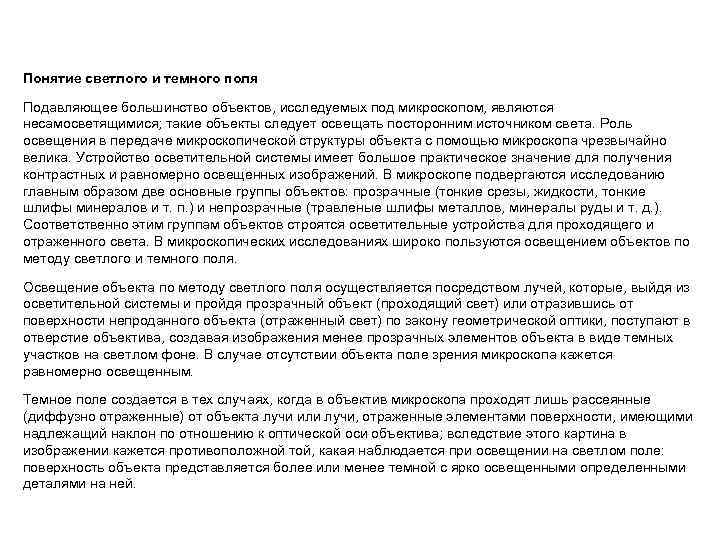 Понятие светлого и темного поля

Подавляющее большинство объектов, исследуемых под микроскопом, являются несамосветящимися; такие объекты следует освещать посторонним источником света. Роль освещения в передаче микроскопической структуры объекта с помощью микроскопа чрезвычайно велика. Устройство осветительной системы имеет большое практическое значение для получения контрастных и равномерно освещенных изображений. В микроскопе подвергаются исследованию главным образом две основные группы объектов: прозрачные (тонкие срезы, жидкости, тонкие шлифы минералов и т. п.) и непрозрачные (травленые шлифы металлов, минералы руды и т. д.). Соответственно этим группам объектов строятся осветительные устройства для проходящего и отраженного света. В микроскопических исследованиях широко пользуются освещением объектов по методу светлого и темного поля.

Освещение объекта по методу светлого поля осуществляется посредством лучей, которые, выйдя из осветительной системы и пройдя прозрачный объект (проходящий свет) или отразившись от поверхности непроданного объекта (отраженный свет) по закону геометрической оптики, поступают в отверстие объектива, создавая изображения менее прозрачных элементов объекта в виде темных участков на светлом фоне. В случае отсутствии объекта поле зрения микроскопа кажется равномерно освещенным.

Темное поле создается в тех случаях, когда в объектив микроскопа проходят лишь рассеянные (диффузно отраженные) от объекта лучи или лучи, отраженные элементами поверхности, имеющими надлежащий наклон по отношению к оптической оси объектива; вследствие этого картина в изображении кажется противоположной той, какая наблюдается при освещении на светлом поле: поверхность объекта представляется более или менее темной с ярко освещенными определенными деталями на ней.